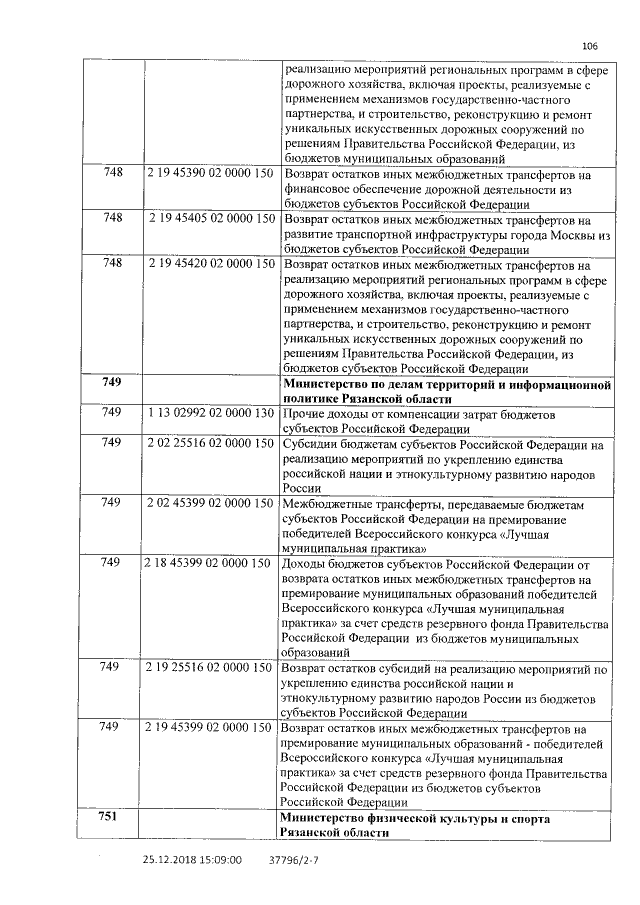 106

|  |  |  |
|---|---|---|
|  |  | реализацию мероприятий региональных программ в сфере дорожного хозяйства, включая проекты, реализуемые с применением механизмов государственно-частного партнерства, и строительство, реконструкцию и ремонт уникальных искусственных дорожных сооружений по решениям Правительства Российской Федерации, из бюджетов муниципальных образований |
| 748 | 2 19 45390 02 0000 150 | Возврат остатков иных межбюджетных трансфертов на финансовое обеспечение дорожной деятельности из бюджетов субъектов Российской Федерации |
| 748 | 2 19 45405 02 0000 150 | Возврат остатков иных межбюджетных трансфертов на развитие транспортной инфраструктуры города Москвы из бюджетов субъектов Российской Федерации |
| 748 | 2 19 45420 02 0000 150 | Возврат остатков иных межбюджетных трансфертов на реализацию мероприятий региональных программ в сфере дорожного хозяйства, включая проекты, реализуемые с применением механизмов государственно-частного партнерства, и строительство, реконструкцию и ремонт уникальных искусственных дорожных сооружений по решениям Правительства Российской Федерации, из бюджетов субъектов Российской Федерации |
| **749** |  | **Министерство по делам территорий и информационной политике Рязанской области** |
| 749 | 1 13 02992 02 0000 130 | Прочие доходы от компенсации затрат бюджетов субъектов Российской Федерации |
| 749 | 2 02 25516 02 0000 150 | Субсидии бюджетам субъектов Российской Федерации на реализацию мероприятий по укреплению единства российской нации и этнокультурному развитию народов России |
| 749 | 2 02 45399 02 0000 150 | Межбюджетные трансферты, передаваемые бюджетам субъектов Российской Федерации на премирование победителей Всероссийского конкурса «Лучшая муниципальная практика» |
| 749 | 2 18 45399 02 0000 150 | Доходы бюджетов субъектов Российской Федерации от возврата остатков иных межбюджетных трансфертов на премирование муниципальных образований победителей Всероссийского конкурса «Лучшая муниципальная практика» за счет средств резервного фонда Правительства Российской Федерации из бюджетов муниципальных образований |
| 749 | 2 19 25516 02 0000 150 | Возврат остатков субсидий на реализацию мероприятий по укреплению единства российской нации и этнокультурному развитию народов России из бюджетов субъектов Российской Федерации |
| 749 | 2 19 45399 02 0000 150 | Возврат остатков иных межбюджетных трансфертов на премирование муниципальных образований - победителей Всероссийского конкурса «Лучшая муниципальная практика» за счет средств резервного фонда Правительства Российской Федерации из бюджетов субъектов Российской Федерации |
| **751** |  | **Министерство физической культуры и спорта Рязанской области** |

25.12.2018 15:09:00 37796/2-7